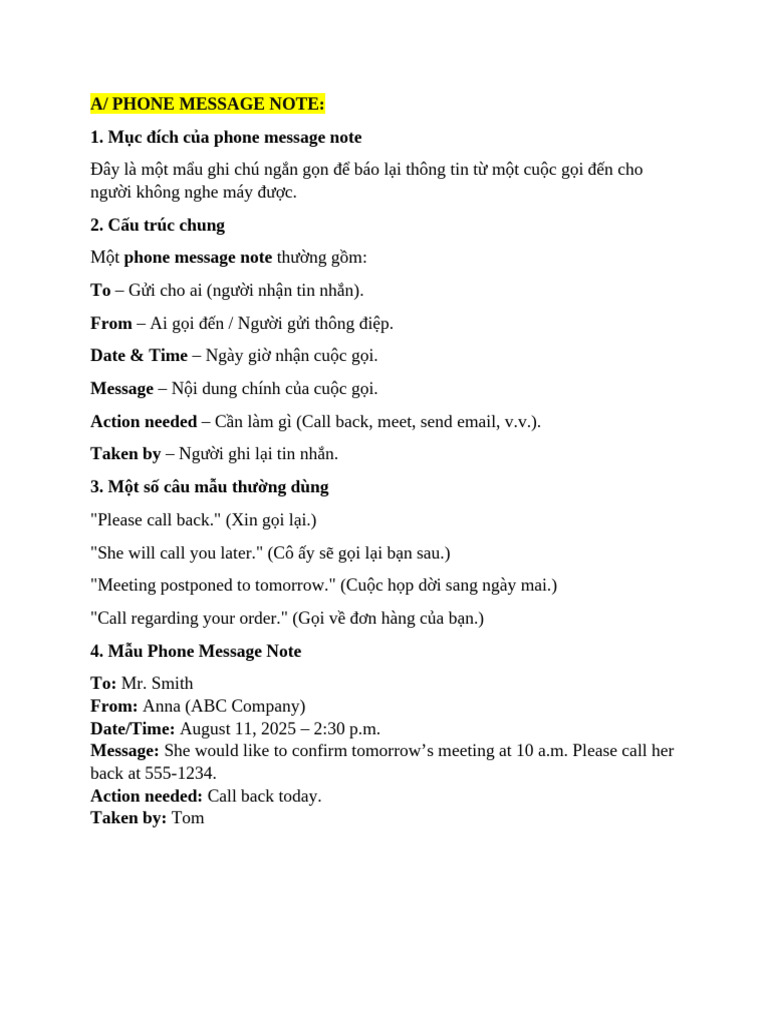 A/ PHONE MESSAGE NOTE:

1. Mục đích của phone message note

Đây là một mẫu ghi chú ngắn gọn để báo lại thông tin từ một cuộc gọi đến cho người không nghe máy được.

2. Cấu trúc chung

Một phone message note thường gồm:

To – Gửi cho ai (người nhận tin nhắn).

From – Ai gọi đến / Người gửi thông điệp.

Date & Time – Ngày giờ nhận cuộc gọi.

Message – Nội dung chính của cuộc gọi.

Action needed – Cần làm gì (Call back, meet, send email, v.v.).

Taken by – Người ghi lại tin nhắn.

3. Một số câu mẫu thường dùng

"Please call back." (Xin gọi lại.)

"She will call you later." (Cô ấy sẽ gọi lại bạn sau.)

"Meeting postponed to tomorrow." (Cuộc họp dời sang ngày mai.)

"Call regarding your order." (Gọi về đơn hàng của bạn.)

4. Mẫu Phone Message Note

To: Mr. Smith
From: Anna (ABC Company)
Date/Time: August 11, 2025 – 2:30 p.m.
Message: She would like to confirm tomorrow's meeting at 10 a.m. Please call her back at 555-1234.
Action needed: Call back today.
Taken by: Tom